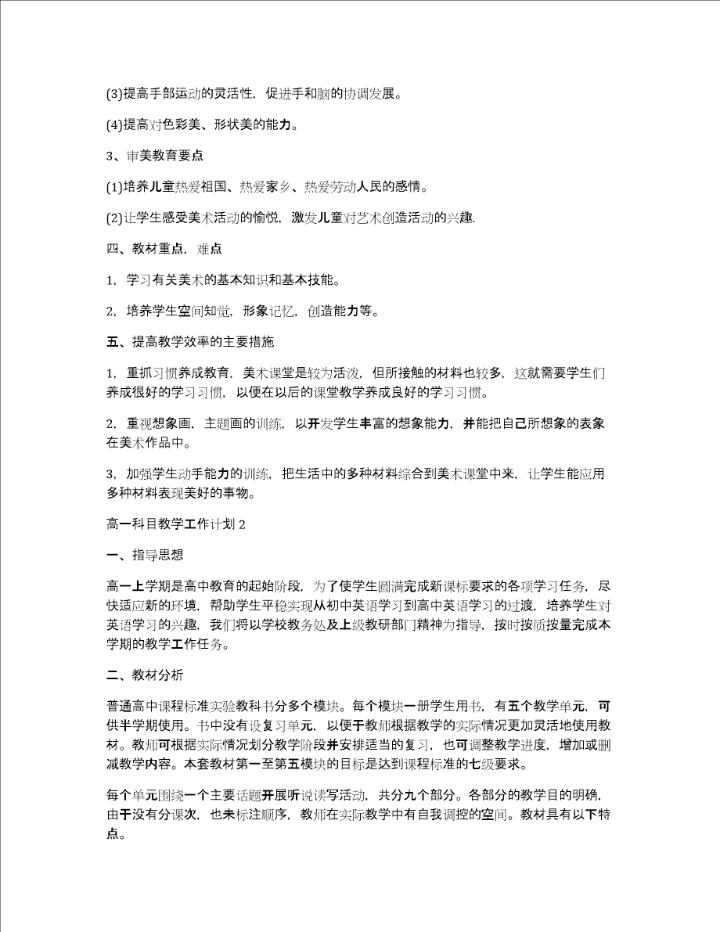 (3)提高手部运动的灵活性，促进手和脑的协调发展。

(4)提高对色彩美、形状美的能力。

3、审美教育要点

(1)培养儿童热爱祖国、热爱家乡、热爱劳动人民的感情。

(2)让学生感受美术活动的愉悦，激发儿童对艺术创造活动的兴趣.

四、教材重点，难点

1，学习有关美术的基本知识和基本技能。

2，培养学生空间知觉，形象记忆，创造能力等。

五、提高教学效率的主要措施

1，重抓习惯养成教育，美术课堂是较为活泼，但所接触的材料也较多，这就需要学生们养成很好的学习习惯，以便在以后的课堂教学养成良好的学习习惯。

2，重视想象画，主题画的训练，以开发学生丰富的想象能力，并能把自己所想象的表象在美术作品中。

3，加强学生动手能力的训练，把生活中的多种材料综合到美术课堂中来，让学生能应用多种材料表现美好的事物。

高一科目教学工作计划 2

一、指导思想

高一上学期是高中教育的起始阶段，为了使学生圆满完成新课标要求的各项学习任务，尽快适应新的环境，帮助学生平稳实现从初中英语学习到高中英语学习的过渡，培养学生对英语学习的兴趣，我们将以学校教务处及上级教研部门精神为指导，按时按质按量完成本学期的教学工作任务。

二、教材分析

普通高中课程标准实验教科书分多个模块。每个模块一册学生用书，有五个教学单元，可供半学期使用。书中没有设复习单元，以便于教师根据教学的实际情况更加灵活地使用教材。教师可根据实际情况划分教学阶段并安排适当的复习，也可调整教学进度，增加或删减教学内容。本套教材第一至第五模块的目标是达到课程标准的七级要求。

每个单元围绕一个主要话题开展听说读写活动，共分九个部分。各部分的教学目的明确，由于没有分课次，也未标注顺序，教师在实际教学中有自我调控的空间。教材具有以下特点。